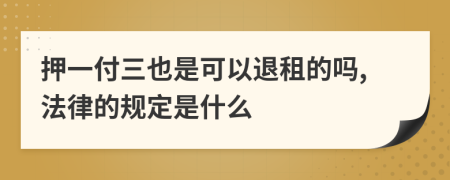 押一付三也是可以退租的吗，法律的规定是什么